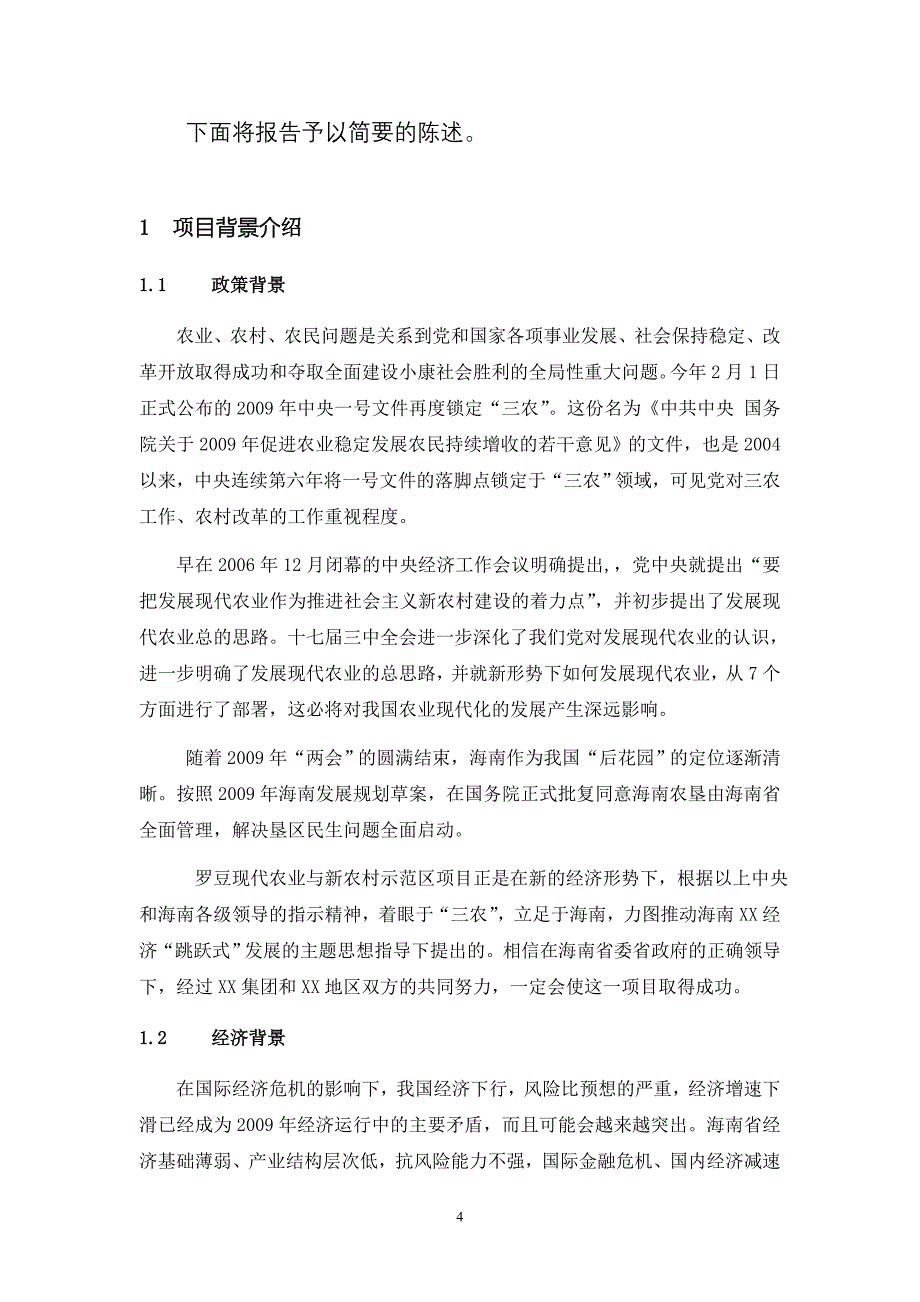 下面将报告予以简要的陈述。

1 项目背景介绍

1.1 政策背景

农业、农村、农民问题是关系到党和国家各项事业发展、社会保持稳定、改革开放取得成功和夺取全面建设小康社会胜利的全局性重大问题。今年 2 月 1 日正式公布的 2009 年中央一号文件再度锁定“三农”。这份名为《中共中央 国务院关于 2009 年促进农业稳定发展农民持续增收的若干意见》的文件，也是 2004 以来，中央连续第六年将一号文件的落脚点锁定于“三农”领域，可见党对三农工作、农村改革的工作重视程度。

早在 2006 年 12 月闭幕的中央经济工作会议明确提出，，党中央就提出“要把发展现代农业作为推进社会主义新农村建设的着力点”，并初步提出了发展现代农业总的思路。十七届三中全会进一步深化了我们党对发展现代农业的认识，进一步明确了发展现代农业的总思路，并就新形势下如何发展现代农业，从 7 个方面进行了部署，这必将对我国农业现代化的发展产生深远影响。

随着 2009 年“两会”的圆满结束，海南作为我国“后花园”的定位逐渐清晰。按照 2009 年海南发展规划草案，在国务院正式批复同意海南农垦由海南省全面管理，解决垦区民生问题全面启动。

罗豆现代农业与新农村示范区项目正是在新的经济形势下，根据以上中央和海南各级领导的指示精神，着眼于“三农”，立足于海南，力图推动海南 XX 经济“跳跃式”发展的主题思想指导下提出的。相信在海南省委省政府的正确领导下，经过 XX 集团和 XX 地区双方的共同努力，一定会使这一项目取得成功。

1.2 经济背景

在国际经济危机的影响下，我国经济下行，风险比预想的严重，经济增速下滑已经成为 2009 年经济运行中的主要矛盾，而且可能会越来越突出。海南省经济基础薄弱、产业结构层次低，抗风险能力不强，国际金融危机、国内经济减速

4